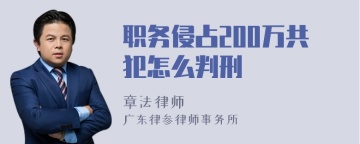 职务侵占200万共犯怎么判刑

章法律师

广东律参律师事务所